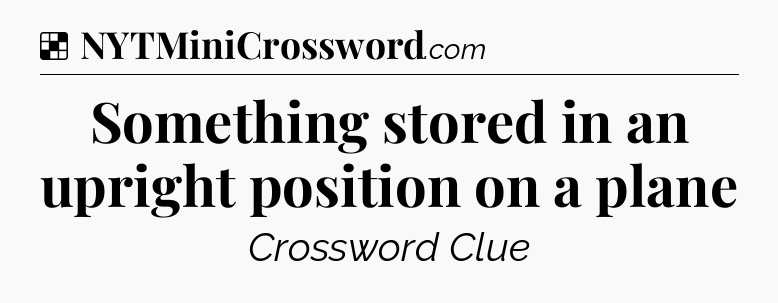 NYTMiniCrossword.com

Something stored in an upright position on a plane

Crossword Clue